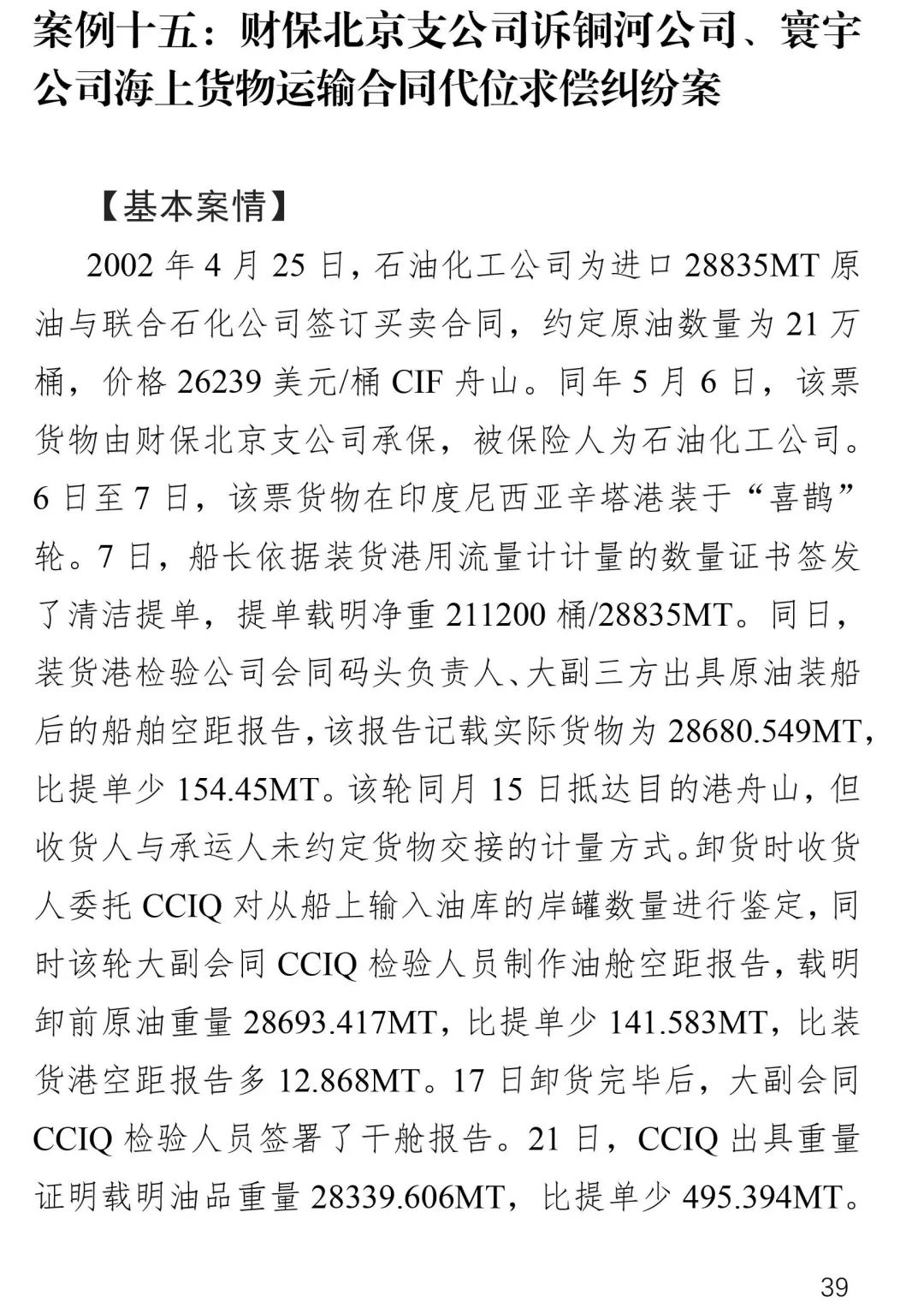 案例十五：财保北京支公司诉铜河公司、寰宇公司海上货物运输合同代位求偿纠纷案

【基本案情】

2002 年 4 月 25 日，石油化工公司为进口 28835MT 原油与联合石化公司签订买卖合同，约定原油数量为 21 万桶，价格 26239 美元/桶 CIF 舟山。同年 5 月 6 日，该票货物由财保北京支公司承保，被保险人为石油化工公司。6 日至 7 日，该票货物在印度尼西亚辛塔港装于“喜鹊”轮。7 日，船长依据装货港用流量计计量的数量证书签发了清洁提单，提单载明净重 211200 桶/28835MT。同日，装货港检验公司会同码头负责人、大副三方出具原油装船后的船舶空距报告，该报告记载实际货物为 28680.549MT，比提单少 154.45MT。该轮同月 15 日抵达目的港舟山，但收货人与承运人未约定货物交接的计量方式。卸货时收货人委托 CCIQ 对从船上输入油库的岸罐数量进行鉴定，同时该轮大副会同 CCIQ 检验人员制作油舱空距报告，载明卸前原油重量 28693.417MT，比提单少 141.583MT，比装货港空距报告多 12.868MT。17 日卸货完毕后，大副会同 CCIQ 检验人员签署了干舱报告。21 日，CCIQ 出具重量证明载明油品重量 28339.606MT，比提单少 495.394MT。

39